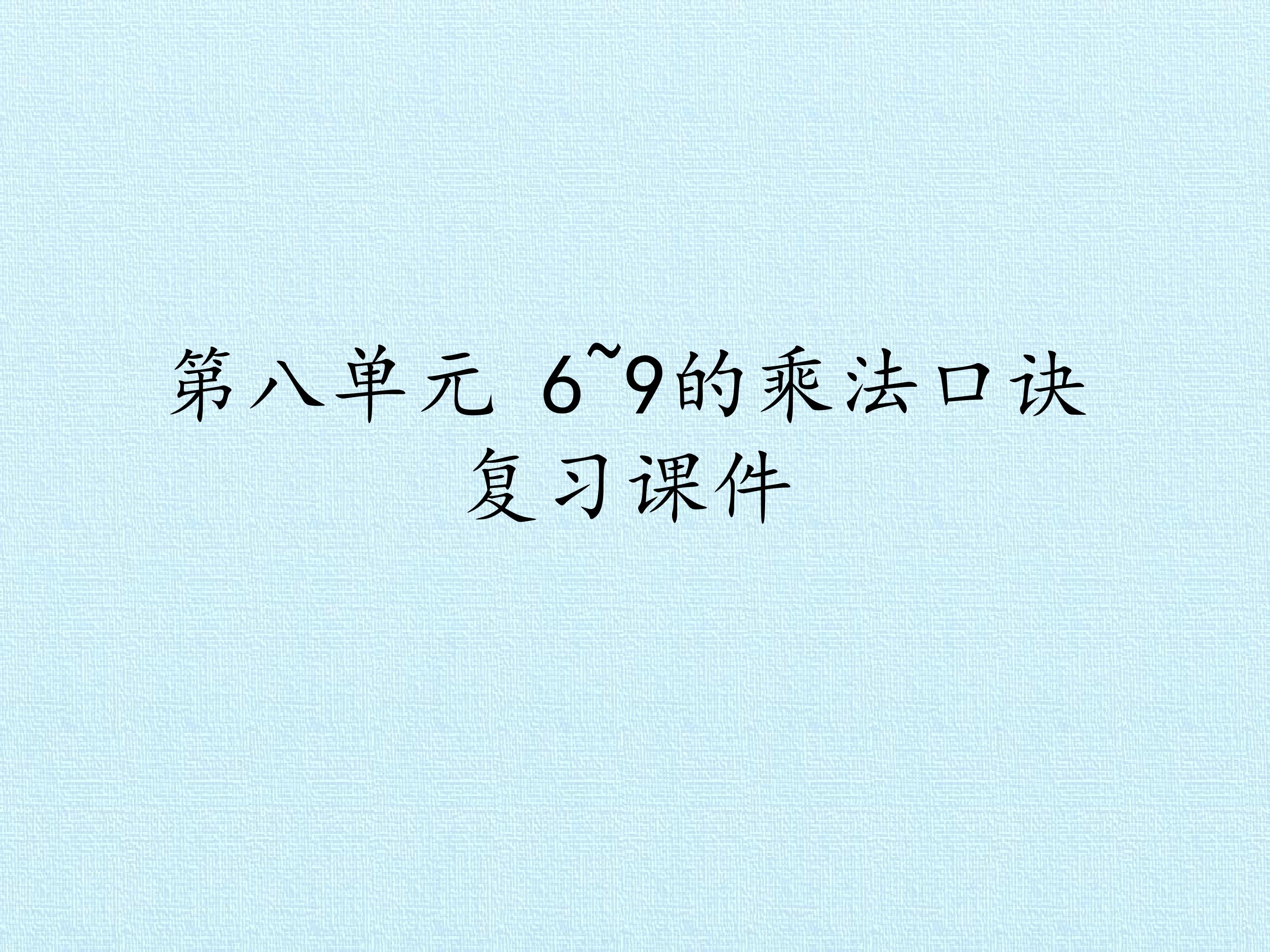 第八单元 6~9的乘法口诀
复习课件